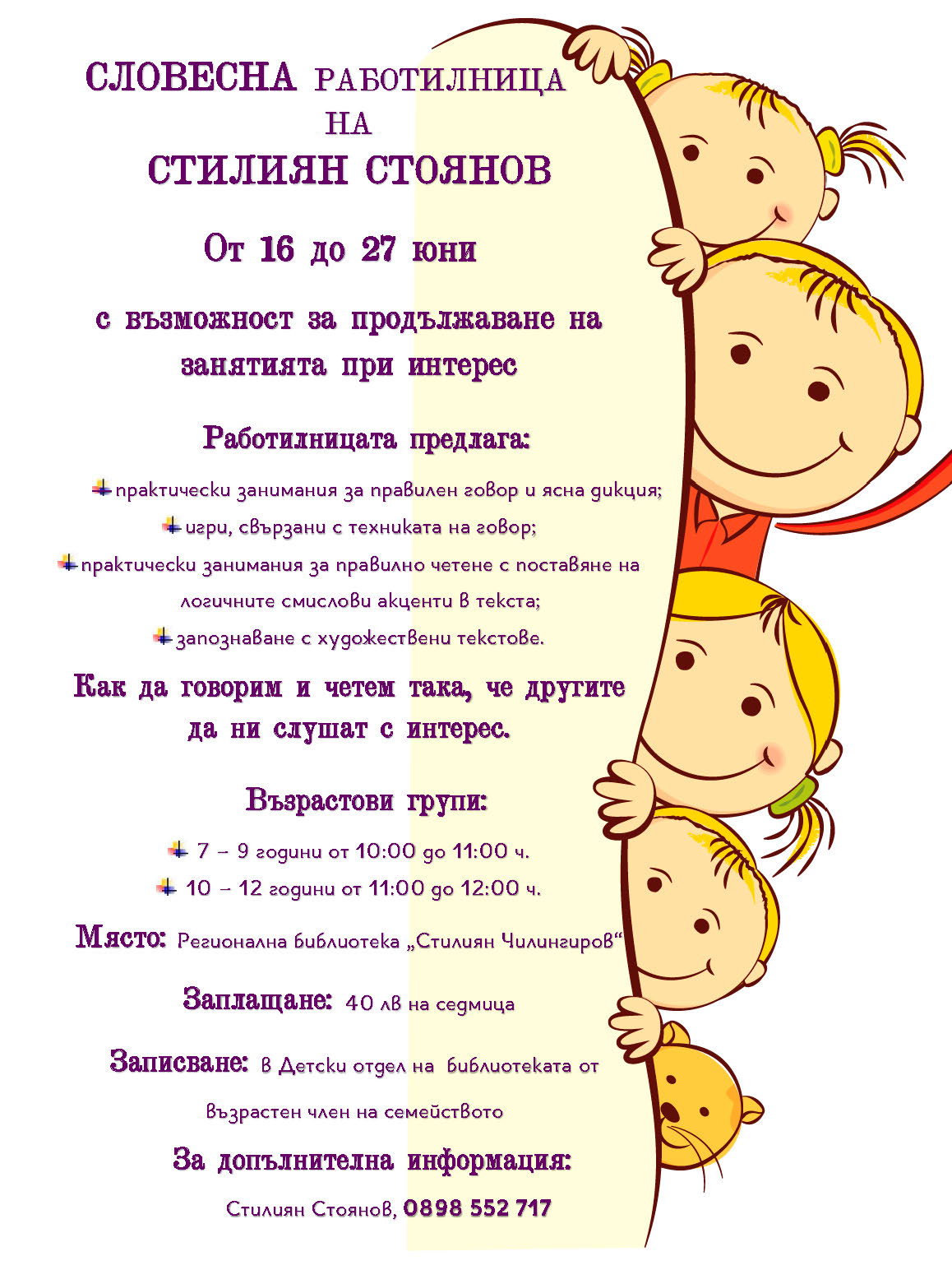 СЛОВЕСНА РАБОТИЛНИЦА
НА
СТИЛИЯН СТОЯНОВ

От 16 до 27 юни

с възможност за продължаване на занятията при интерес

Работилницата предлага:

практически занимания за правилен говор и ясна дикция;
игри, свързани с техниката на говор;
практически занимания за правилно четене с поставяне на логичните смислови акценти в текста;
запознаване с художествени текстове.

Как да говорим и четем така, че другите да ни слушат с интерес.

Възрастови групи:

7 – 9 години от 10:00 до 11:00 ч.
10 – 12 години от 11:00 до 12:00 ч.

Място: Регионална библиотека „Стилиян Чилингиров“

Заплащане: 40 лв на седмица

Записване: в Детски отдел на библиотеката от възрастен член на семейството

За допълнителна информация:

Стилиян Стоянов, 0898 552 717